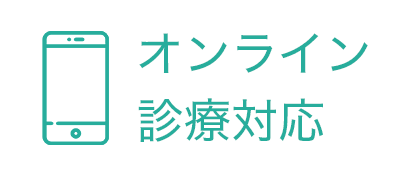 オンライン
診療対応